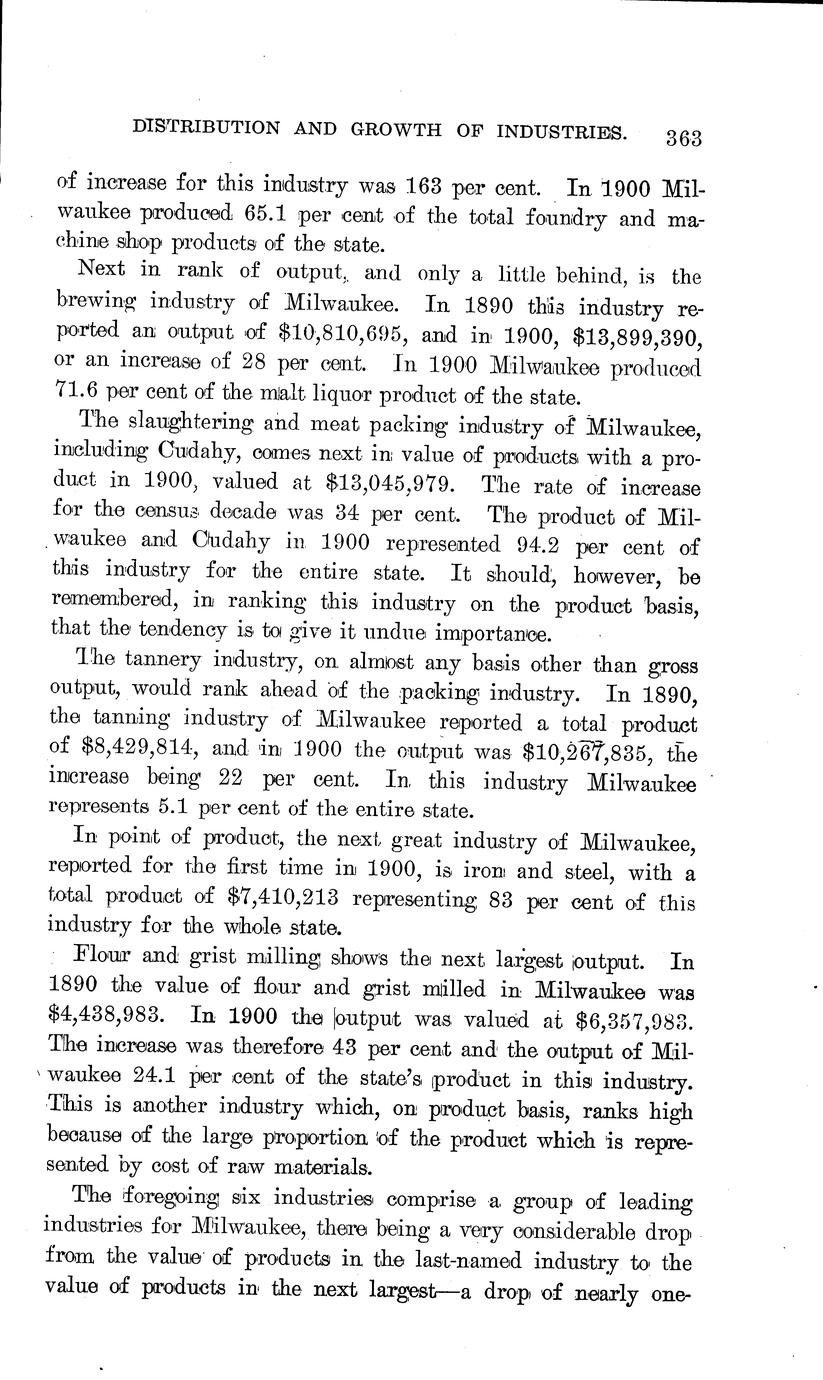 DISTRIBUTION AND GROWTH OF INDUSTRIES. 363

of increase for this industry was 163 per cent. In 1900 Milwaukee produced 65.1 per cent of the total foundry and machine shop products of the state.

Next in rank of output, and only a little behind, is the brewing industry of Milwaukee. In 1890 this industry reported an output of $10,810,695, and in 1900, $13,899,390, or an increase of 28 per cent. In 1900 Milwaukee produced 71.6 per cent of the malt liquor product of the state.

The slaughtering and meat packing industry of Milwaukee, including Cudahy, comes next in value of products with a product in 1900, valued at $13,045,979. The rate of increase for the census decade was 34 per cent. The product of Milwaukee and Cudahy in 1900 represented 94.2 per cent of this industry for the entire state. It should, however, be remembered, in ranking this industry on the product basis, that the tendency is to give it undue importance.

The tannery industry, on almost any basis other than gross output, would rank ahead of the packing industry. In 1890, the tanning industry of Milwaukee reported a total product of $8,429,814, and in 1900 the output was $10,267,835, the increase being 22 per cent. In this industry Milwaukee represents 5.1 per cent of the entire state.

In point of product, the next great industry of Milwaukee, reported for the first time in 1900, is iron and steel, with a total product of $7,410,213 representing 83 per cent of this industry for the whole state.

Flour and grist milling shows the next largest output. In 1890 the value of flour and grist milled in Milwaukee was $4,438,983. In 1900 the output was valued at $6,357,983. The increase was therefore 43 per cent and the output of Milwaukee 24.1 per cent of the state's product in this industry. This is another industry which, on product basis, ranks high because of the large proportion of the product which is represented by cost of raw materials.

The foregoing six industries comprise a group of leading industries for Milwaukee, there being a very considerable drop from the value of products in the last-named industry to the value of products in the next largest—a drop of nearly one-